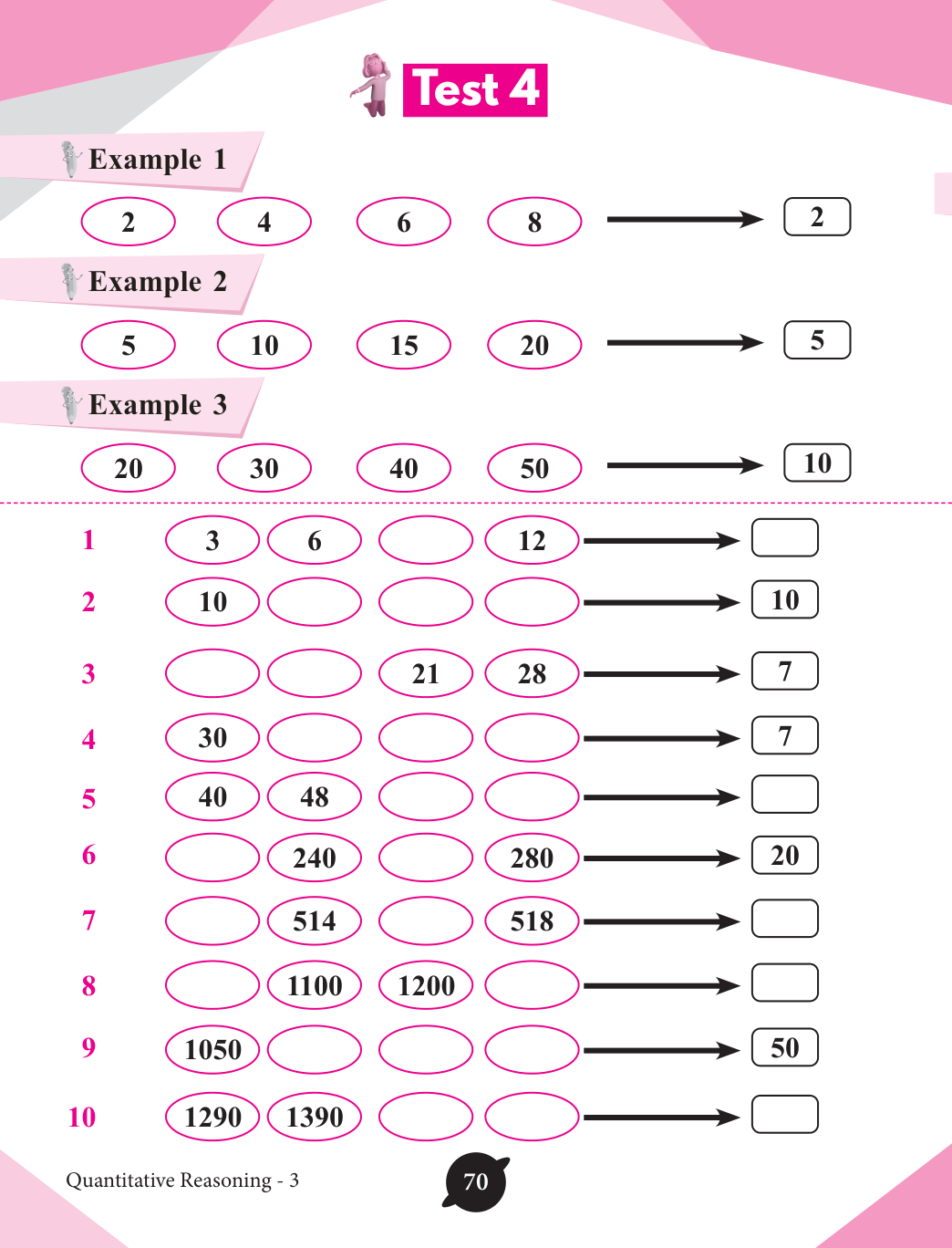 Test 4

Example 1

2 4 6 8 → 2

Example 2

5 10 15 20 → 5

Example 3

20 30 40 50 → 10

1 3 6 12 →
2 10 → 10
3 21 28 → 7
4 30 → 7
5 40 48 →
6 240 280 → 20
7 514 518 →
8 1100 1200 →
9 1050 → 50
10 1290 1390 →

Quantitative Reasoning - 3

70